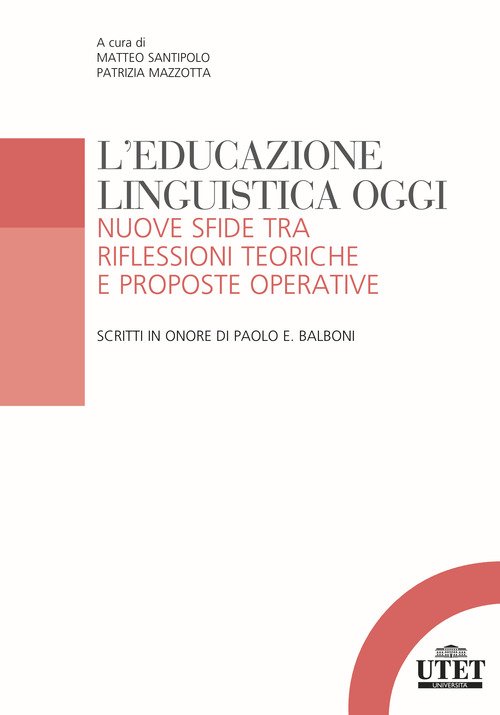 A cura di
MATTEO SANTIPOLO
PATRIZIA MAZZOTTA

L'EDUCAZIONE LINGUISTICA OGGI
NUOVE SFIDE TRA RIFLESSIONI TEORICHE E PROPOSTE OPERATIVE

SCRITTI IN ONORE DI PAOLO E. BALBONI

UTET
UNIVERSITÀ